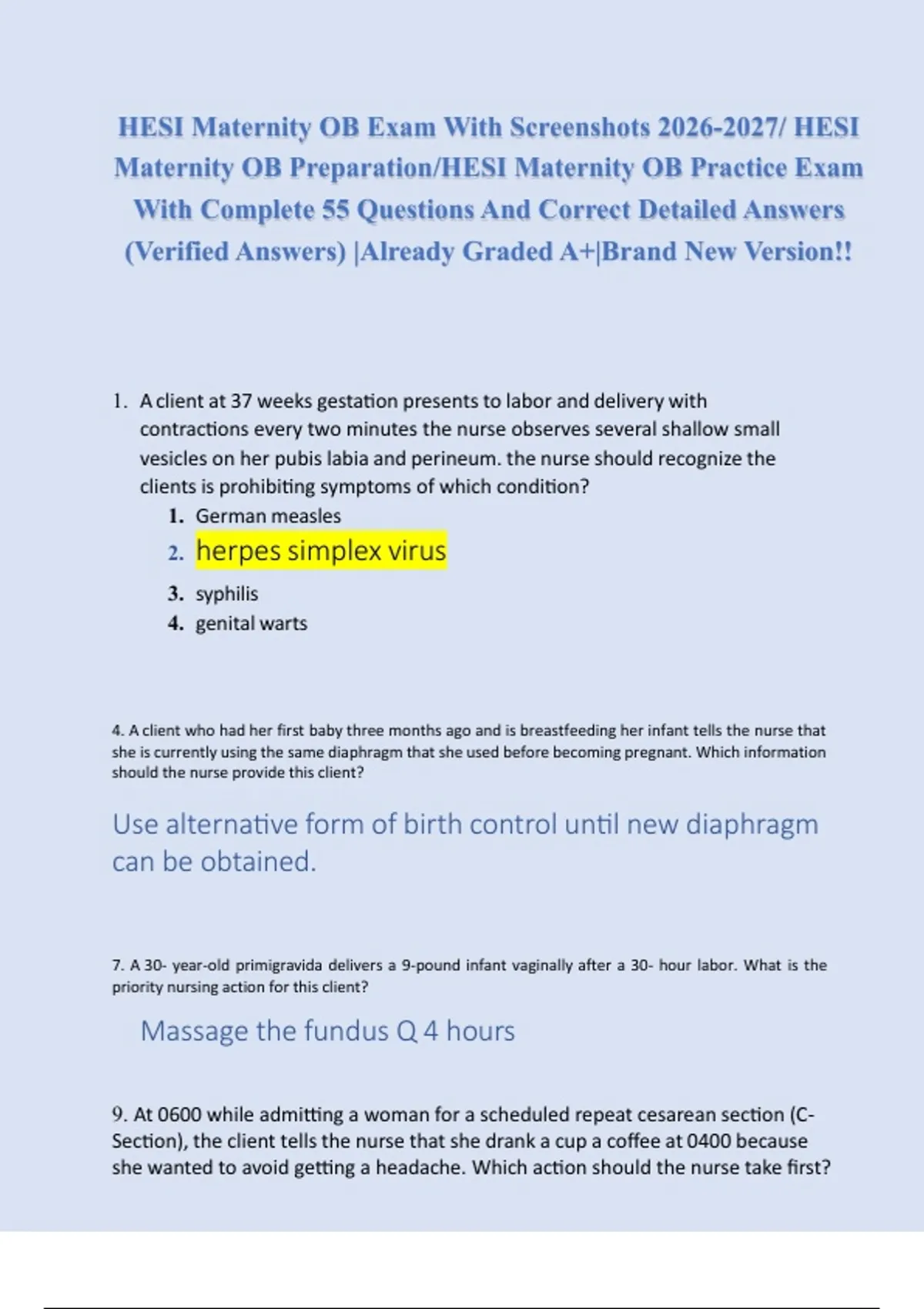 HESI Maternity OB Exam With Screenshots 2026-2027/ HESI Maternity OB Preparation/HESI Maternity OB Practice Exam With Complete 55 Questions And Correct Detailed Answers (Verified Answers) |Already Graded A+|Brand New Version!!

1. A client at 37 weeks gestation presents to labor and delivery with contractions every two minutes the nurse observes several shallow small vesicles on her pubis labia and perineum. the nurse should recognize the clients is prohibiting symptoms of which condition?

1. German measles
2. herpes simplex virus
3. syphilis
4. genital warts

4. A client who had her first baby three months ago and is breastfeeding her infant tells the nurse that she is currently using the same diaphragm that she used before becoming pregnant. Which information should the nurse provide this client?

Use alternative form of birth control until new diaphragm can be obtained.

7. A 30- year-old primigravida delivers a 9-pound infant vaginally after a 30- hour labor. What is the priority nursing action for this client?

Massage the fundus Q 4 hours

9. At 0600 while admitting a woman for a scheduled repeat cesarean section (C-Section), the client tells the nurse that she drank a cup a coffee at 0400 because she wanted to avoid getting a headache. Which action should the nurse take first?